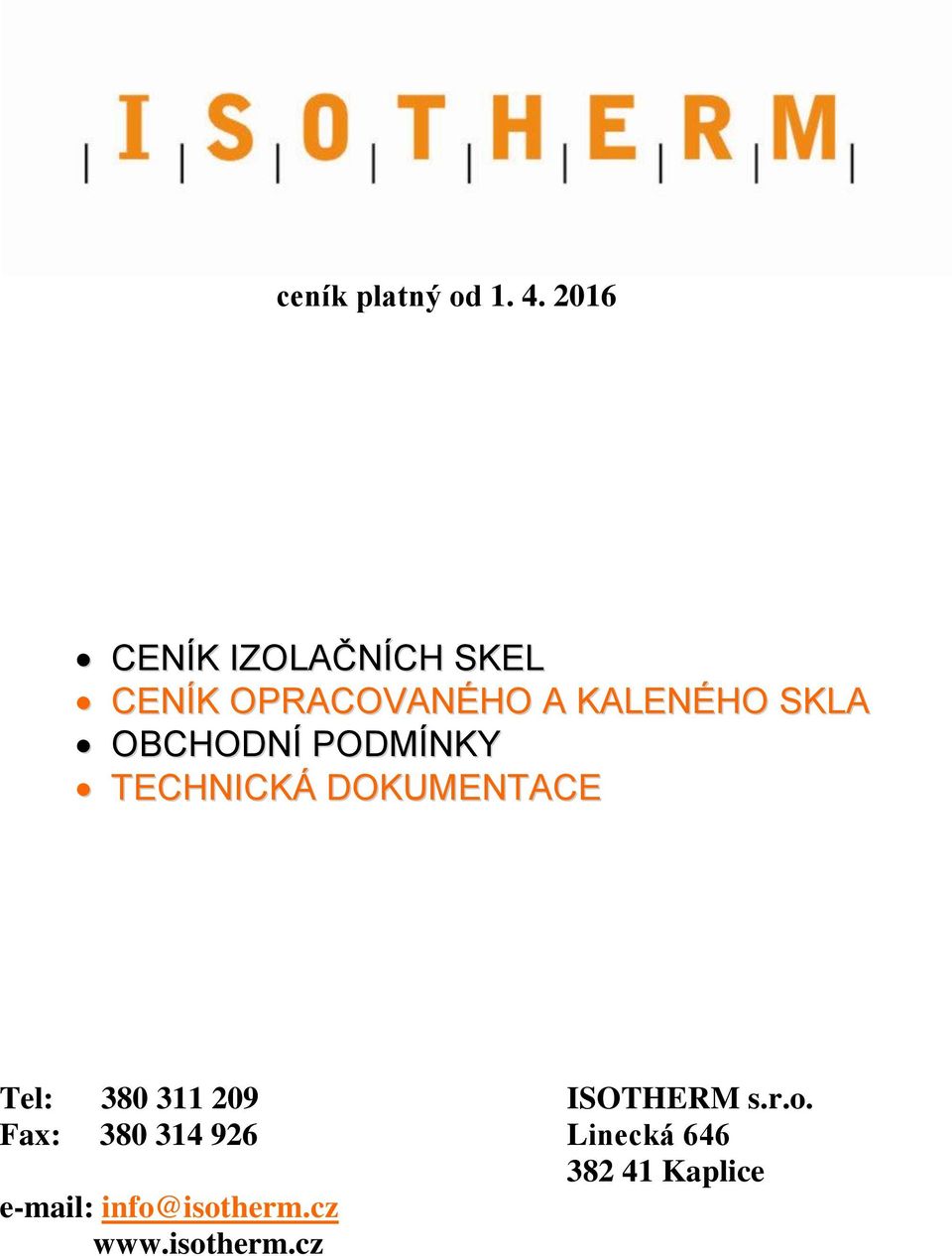 ISOTHERM

ceník platný od 1. 4. 2016

- CENÍK IZOLAČNÍCH SKEL
- CENÍK OPRACOVANÉHO A KALENÉHO SKLA
- OBCHODNÍ PODMÍNKY
- TECHNICKÁ DOKUMENTACE

Tel: 380 311 209
Fax: 380 314 926

e-mail: info@isotherm.cz
www.isotherm.cz

ISOTHERM s.r.o.
Linecká 646
382 41 Kaplice